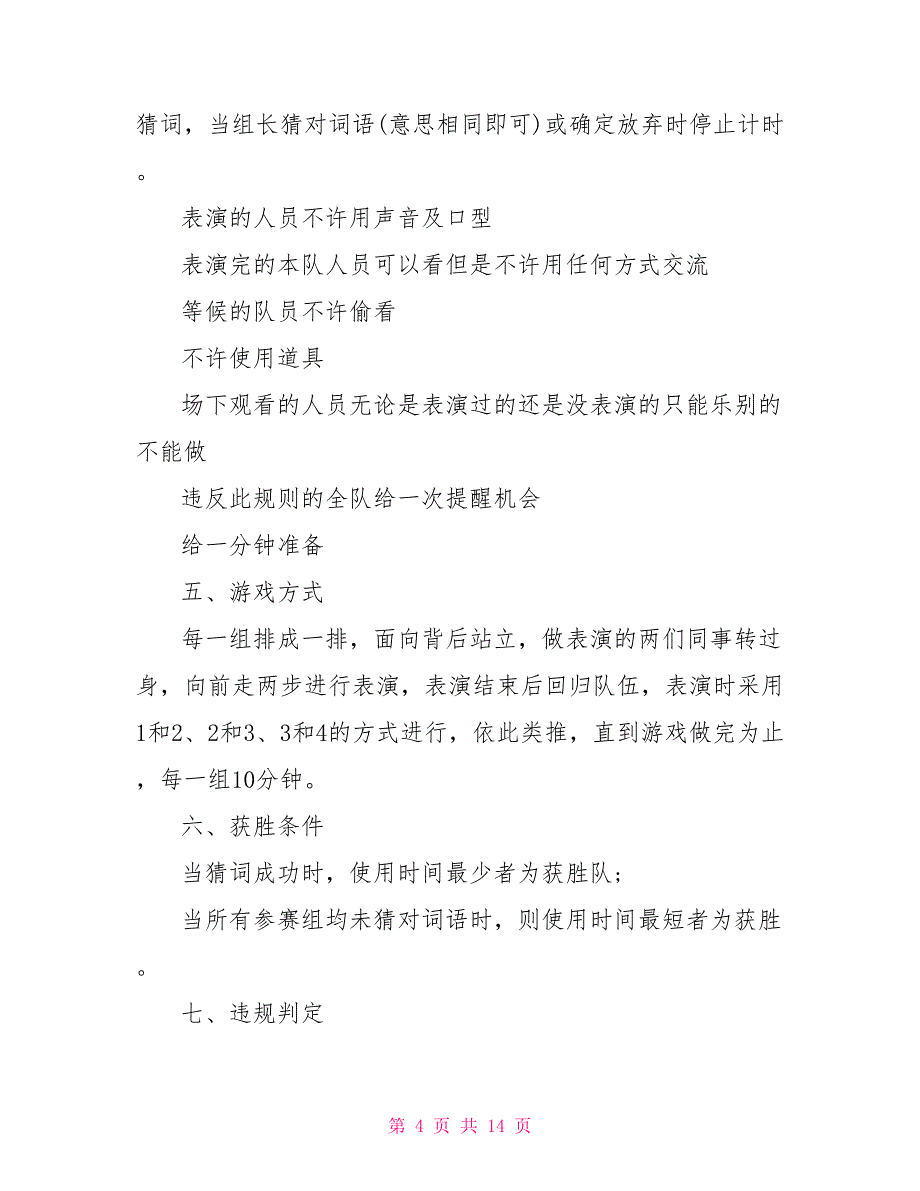 猜词，当组长猜对词语(意思相同即可)或确定放弃时停止计时。

表演的人员不许用声音及口型

表演完的本队人员可以看但是不许用任何方式交流

等候的队员不许偷看

不许使用道具

场下观看的人员无论是表演过的还是没表演的只能乐别的不能做

违反此规则的全队给一次提醒机会

给一分钟准备

五、游戏方式

每一组排成一排，面向背后站立，做表演的两们同事转过身，向前走两步进行表演，表演结束后回归队伍，表演时采用1和2、2和3、3和4的方式进行，依此类推，直到游戏做完为止，每一组10分钟。

六、获胜条件

当猜词成功时，使用时间最少者为获胜队;

当所有参赛组均未猜对词语时，则使用时间最短者为获胜。

七、违规判定

第 4 页 共 14 页